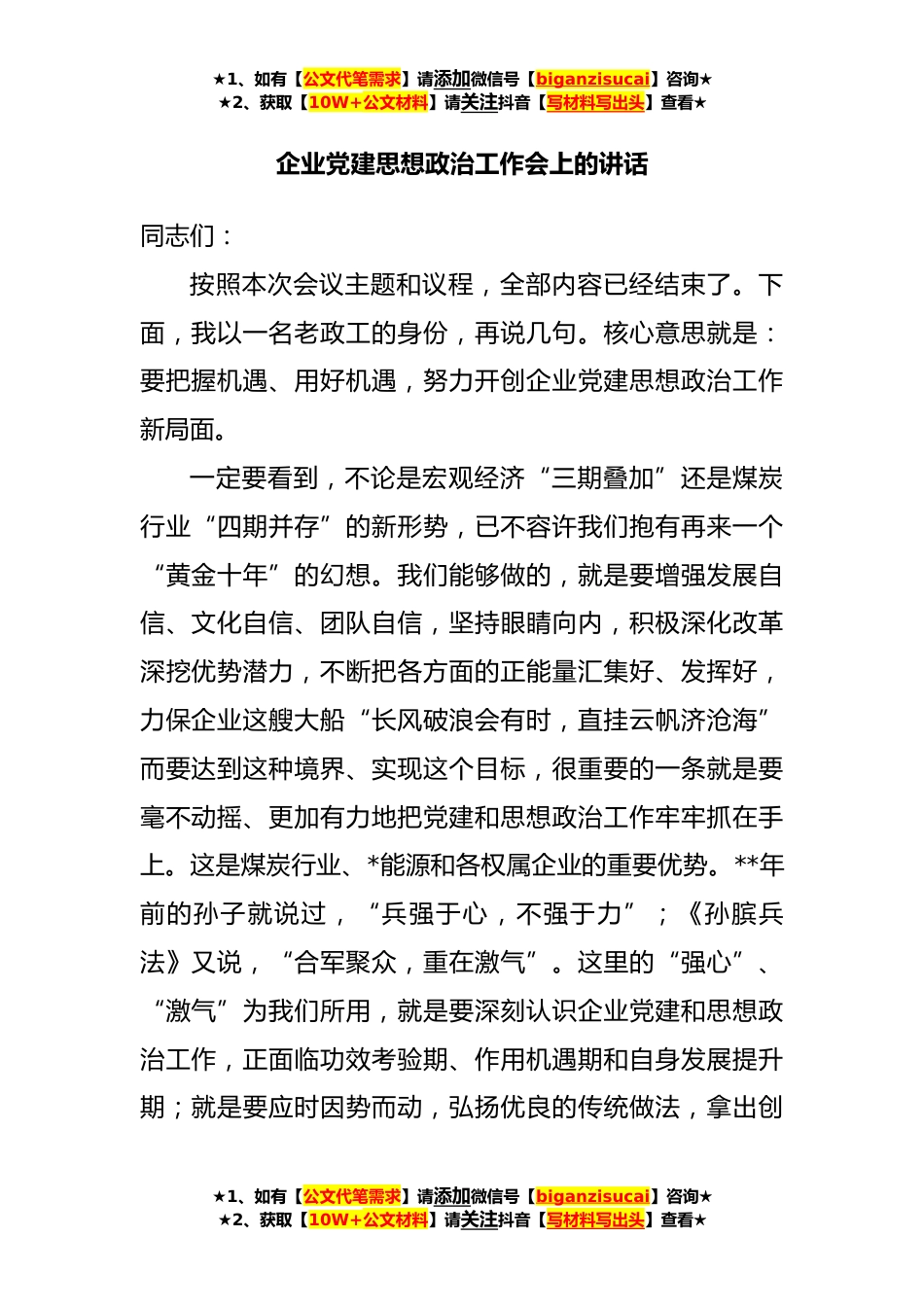 ★1、如有【公文代笔需求】请添加微信号【biganzisucai】咨询★
★2、获取【10W+公文材料】请关注抖音【写材料写出头】查看★

企业党建思想政治工作会上的讲话

同志们：

按照本次会议主题和议程，全部内容已经结束了。下面，我以一名老政工的身份，再说几句。核心意思就是：要把握机遇、用好机遇，努力开创企业党建思想政治工作新局面。

一定要看到，不论是宏观经济“三期叠加”还是煤炭行业“四期并存”的新形势，已不容许我们抱有再来一个“黄金十年”的幻想。我们能够做的，就是要增强发展自信、文化自信、团队自信，坚持眼睛向内，积极深化改革深挖优势潜力，不断把各方面的正能量汇集好、发挥好，力保企业这艘大船“长风破浪会有时，直挂云帆济沧海”而要达到这种境界、实现这个目标，很重要的一条就是要毫不动摇、更加有力地把党建和思想政治工作牢牢抓在手上。这是煤炭行业、*能源和各权属企业的重要优势。**年前的孙子就说过，“兵强于心，不强于力”；《孙膑兵法》又说，“合军聚众，重在激气”。这里的“强心”、“激气”为我们所用，就是要深刻认识企业党建和思想政治工作，正面临功效考验期、作用机遇期和自身发展提升期；就是要应时因势而动，弘扬优良的传统做法，拿出创

★1、如有【公文代笔需求】请添加微信号【biganzisucai】咨询★
★2、获取【10W+公文材料】请关注抖音【写材料写出头】查看★